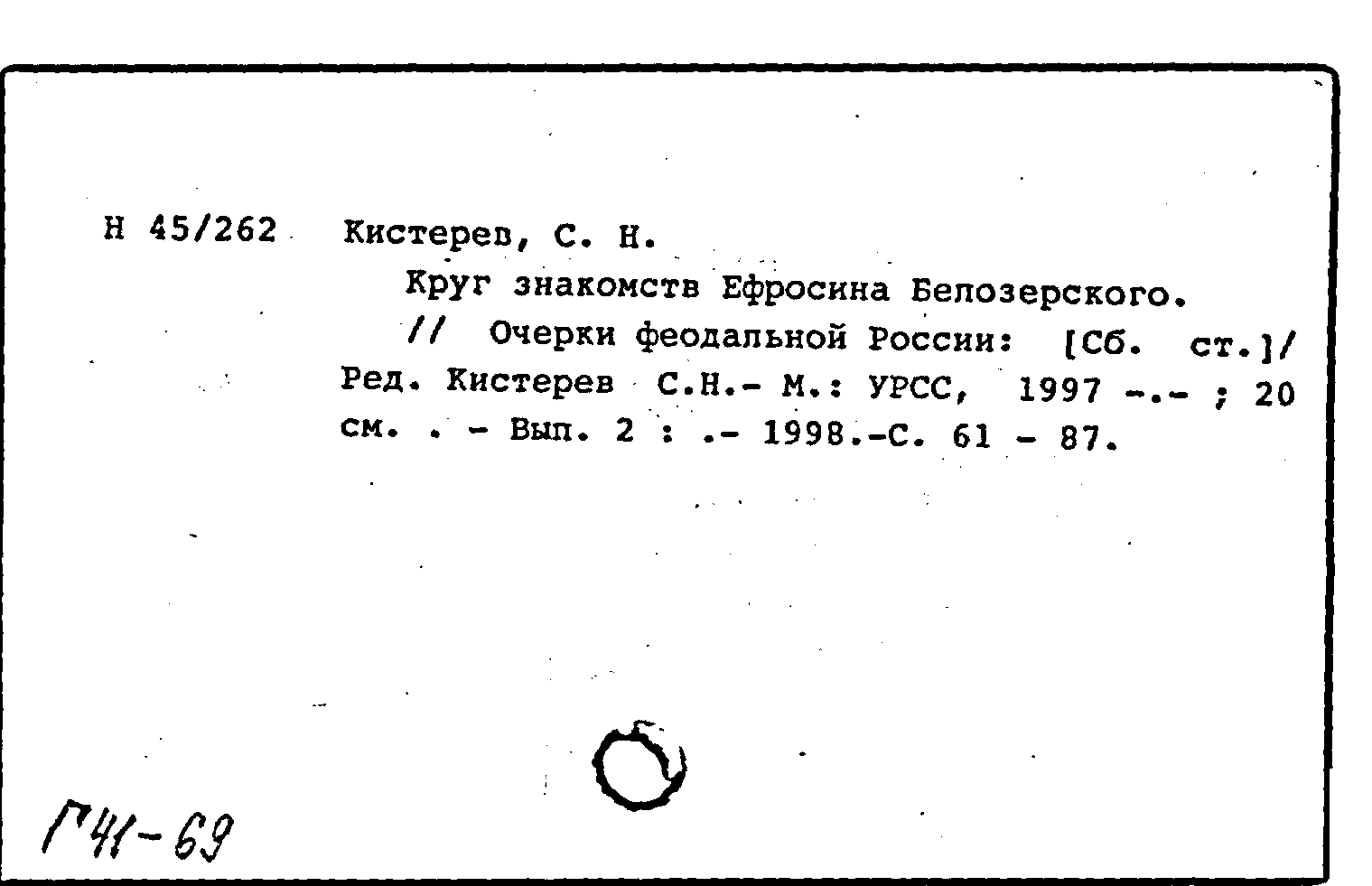 Н 45/262 Кистерев, С. Н.

Круг знакомств Ефросина Белозерского.

// Очерки феодальной России: [Сб. ст.]/ Ред. Кистерев С.Н.- М.: УРСС, 1997 -.- ; 20 см. . - Вып. 2 : .- 1998.-С. 61 - 87.

Г41-69